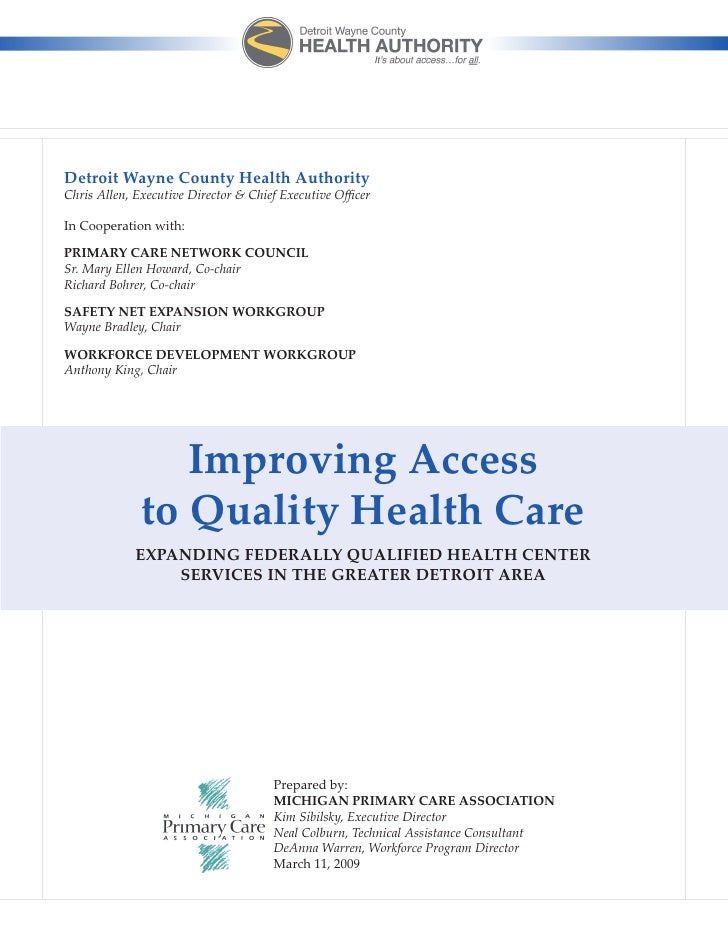 Detroit Wayne County
HEALTH AUTHORITY
It's about access…for all.

Detroit Wayne County Health Authority
Chris Allen, Executive Director & Chief Executive Officer

In Cooperation with:

PRIMARY CARE NETWORK COUNCIL
Sr. Mary Ellen Howard, Co-chair
Richard Bohrer, Co-chair

SAFETY NET EXPANSION WORKGROUP
Wayne Bradley, Chair

WORKFORCE DEVELOPMENT WORKGROUP
Anthony King, Chair

Improving Access to Quality Health Care

EXPANDING FEDERALLY QUALIFIED HEALTH CENTER SERVICES IN THE GREATER DETROIT AREA

MICHIGAN
Primary Care
ASSOCIATION

Prepared by:
MICHIGAN PRIMARY CARE ASSOCIATION
Kim Sibilsky, Executive Director
Neal Colburn, Technical Assistance Consultant
DeAnna Warren, Workforce Program Director
March 11, 2009